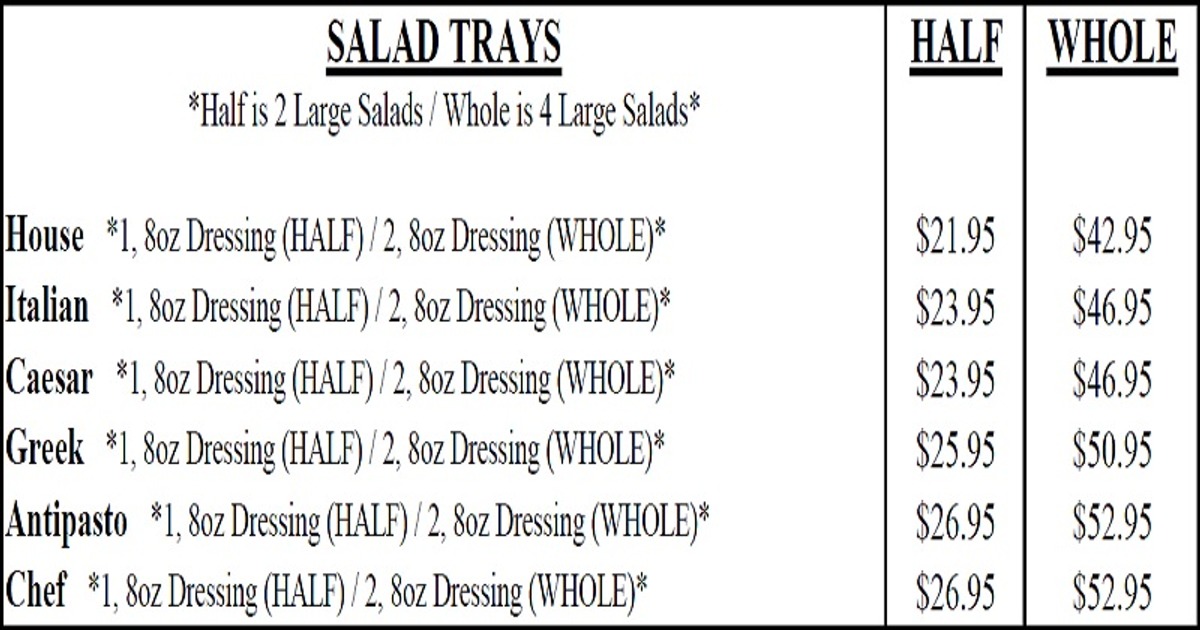 | SALAD TRAYS *Half is 2 Large Salads / Whole is 4 Large Salads* | HALF | WHOLE |
|---|---|---|
| House *1, 8oz Dressing (HALF) / 2, 8oz Dressing (WHOLE)* | \$21.95 | \$42.95 |
| Italian *1, 8oz Dressing (HALF) / 2, 8oz Dressing (WHOLE)* | \$23.95 | \$46.95 |
| Caesar *1, 8oz Dressing (HALF) / 2, 8oz Dressing (WHOLE)* | \$23.95 | \$46.95 |
| Greek *1, 8oz Dressing (HALF) / 2, 8oz Dressing (WHOLE)* | \$25.95 | \$50.95 |
| Antipasto *1, 8oz Dressing (HALF) / 2, 8oz Dressing (WHOLE)* | \$26.95 | \$52.95 |
| Chef *1, 8oz Dressing (HALF) / 2, 8oz Dressing (WHOLE)* | \$26.95 | \$52.95 |